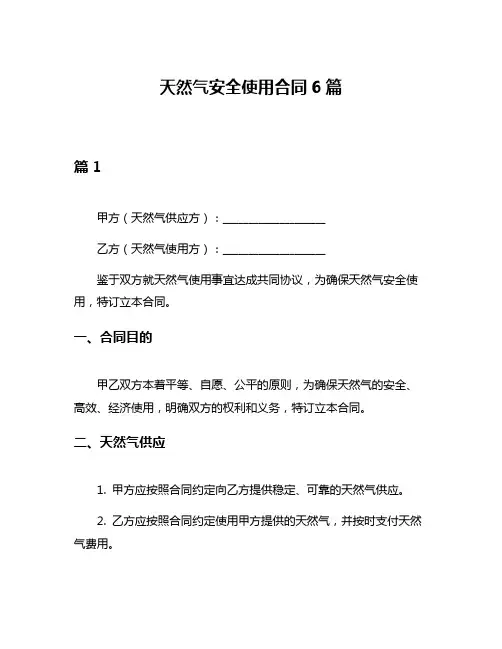 天然气安全使用合同 6 篇

篇 1

甲方（天然气供应方）：__________________

乙方（天然气使用方）：__________________

鉴于双方就天然气使用事宜达成共同协议，为确保天然气安全使用，特订立本合同。

一、合同目的

甲乙双方本着平等、自愿、公平的原则，为确保天然气的安全、高效、经济使用，明确双方的权利和义务，特订立本合同。

二、天然气供应

1. 甲方应按照合同约定向乙方提供稳定、可靠的天然气供应。

2. 乙方应按照合同约定使用甲方提供的天然气，并按时支付天然气费用。